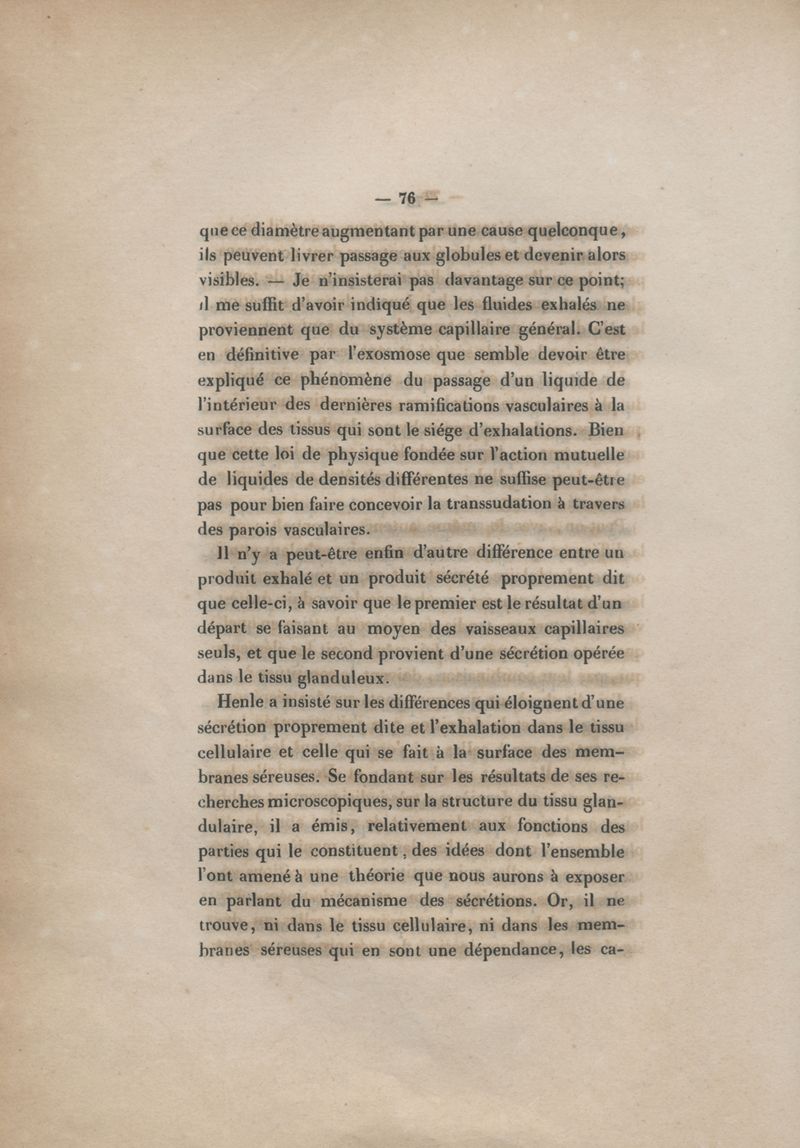 — 76 —

que ce diamètre augmentant par une cause quelconque, ils peuvent livrer passage aux globules et devenir alors visibles. — Je n'insisterai pas davantage sur ce point; il me suffit d'avoir indiqué que les fluides exhalés ne proviennent que du système capillaire général. C'est en définitive par l'exosmose que semble devoir être expliqué ce phénomène du passage d'un liquide de l'intérieur des dernières ramifications vasculaires à la surface des tissus qui sont le siége d'exhalations. Bien que cette loi de physique fondée sur l'action mutuelle de liquides de densités différentes ne suffise peut-être pas pour bien faire concevoir la transsudation à travers des parois vasculaires.

Il n'y a peut-être enfin d'autre différence entre un produit exhalé et un produit sécrété proprement dit que celle-ci, à savoir que le premier est le résultat d'un départ se faisant au moyen des vaisseaux capillaires seuls, et que le second provient d'une sécrétion opérée dans le tissu glanduleux.

Henle a insisté sur les différences qui éloignent d'une sécrétion proprement dite et l'exhalation dans le tissu cellulaire et celle qui se fait à la surface des membranes séreuses. Se fondant sur les résultats de ses recherches microscopiques, sur la structure du tissu glandulaire, il a émis, relativement aux fonctions des parties qui le constituent, des idées dont l'ensemble l'ont amené à une théorie que nous aurons à exposer en parlant du mécanisme des sécrétions. Or, il ne trouve, ni dans le tissu cellulaire, ni dans les membranes séreuses qui en sont une dépendance, les ca-